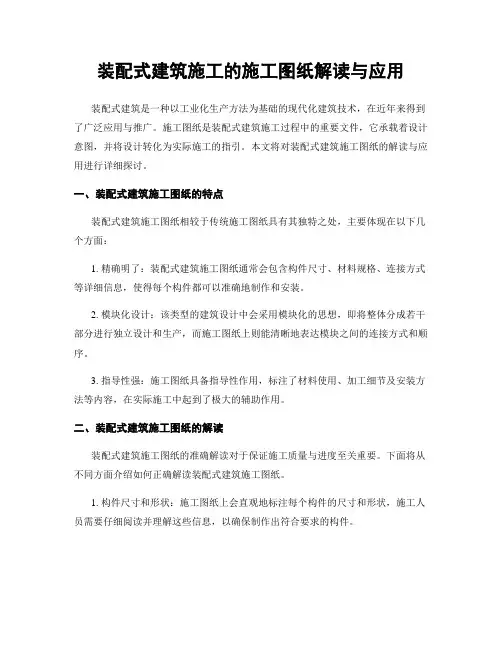 装配式建筑施工的施工图纸解读与应用

装配式建筑是一种以工业化生产方法为基础的现代化建筑技术，在近年来得到了广泛应用与推广。施工图纸是装配式建筑施工过程中的重要文件，它承载着设计意图，并将设计转化为实际施工的指引。本文将对装配式建筑施工图纸的解读与应用进行详细探讨。

一、装配式建筑施工图纸的特点

装配式建筑施工图纸相较于传统施工图纸具有其独特之处，主要体现在以下几个方面：

1. 精确明了：装配式建筑施工图纸通常会包含构件尺寸、材料规格、连接方式等详细信息，使得每个构件都可以准确地制作和安装。

2. 模块化设计：该类型的建筑设计中会采用模块化的思想，即将整体分成若干部分进行独立设计和生产，而施工图纸上则能清晰地表达模块之间的连接方式和顺序。

3. 指导性强：施工图纸具备指导性作用，标注了材料使用、加工细节及安装方法等内容，在实际施工中起到了极大的辅助作用。

二、装配式建筑施工图纸的解读

装配式建筑施工图纸的准确解读对于保证施工质量与进度至关重要。下面将从不同方面介绍如何正确解读装配式建筑施工图纸。

1. 构件尺寸和形状：施工图纸上会直观地标注每个构件的尺寸和形状，施工人员需要仔细阅读并理解这些信息，以确保制作出符合要求的构件。